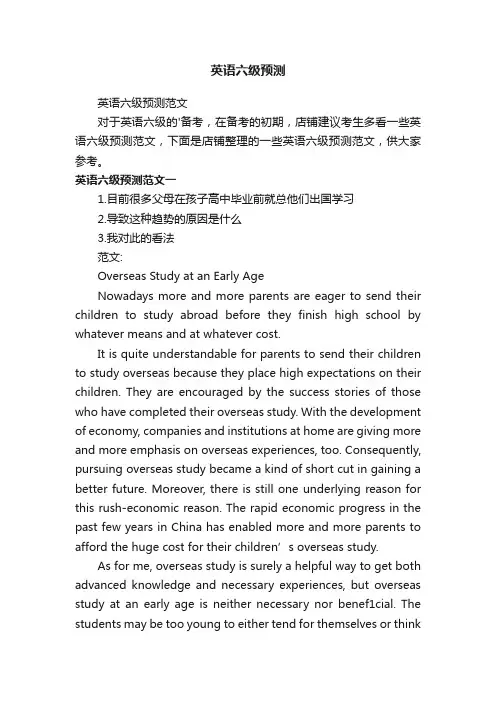 英语六级预测

英语六级预测范文

对于英语六级的'备考，在备考的初期，店铺建议考生多看一些英语六级预测范文，下面是店铺整理的一些英语六级预测范文，供大家参考。

英语六级预测范文一

1.目前很多父母在孩子高中毕业前就总他们出国学习

2.导致这种趋势的原因是什么

3.我对此的看法

范文:

Overseas Study at an Early Age

Nowadays more and more parents are eager to send their children to study abroad before they finish high school by whatever means and at whatever cost.

It is quite understandable for parents to send their children to study overseas because they place high expectations on their children. They are encouraged by the success stories of those who have completed their overseas study. With the development of economy, companies and institutions at home are giving more and more emphasis on overseas experiences, too. Consequently, pursuing overseas study became a kind of short cut in gaining a better future. Moreover, there is still one underlying reason for this rush-economic reason. The rapid economic progress in the past few years in China has enabled more and more parents to afford the huge cost for their children’ s overseas study.

As for me, overseas study is surely a helpful way to get both advanced knowledge and necessary experiences, but overseas study at an early age is neither necessary nor benef1cial. The students may be too young to either tend for themselves or think